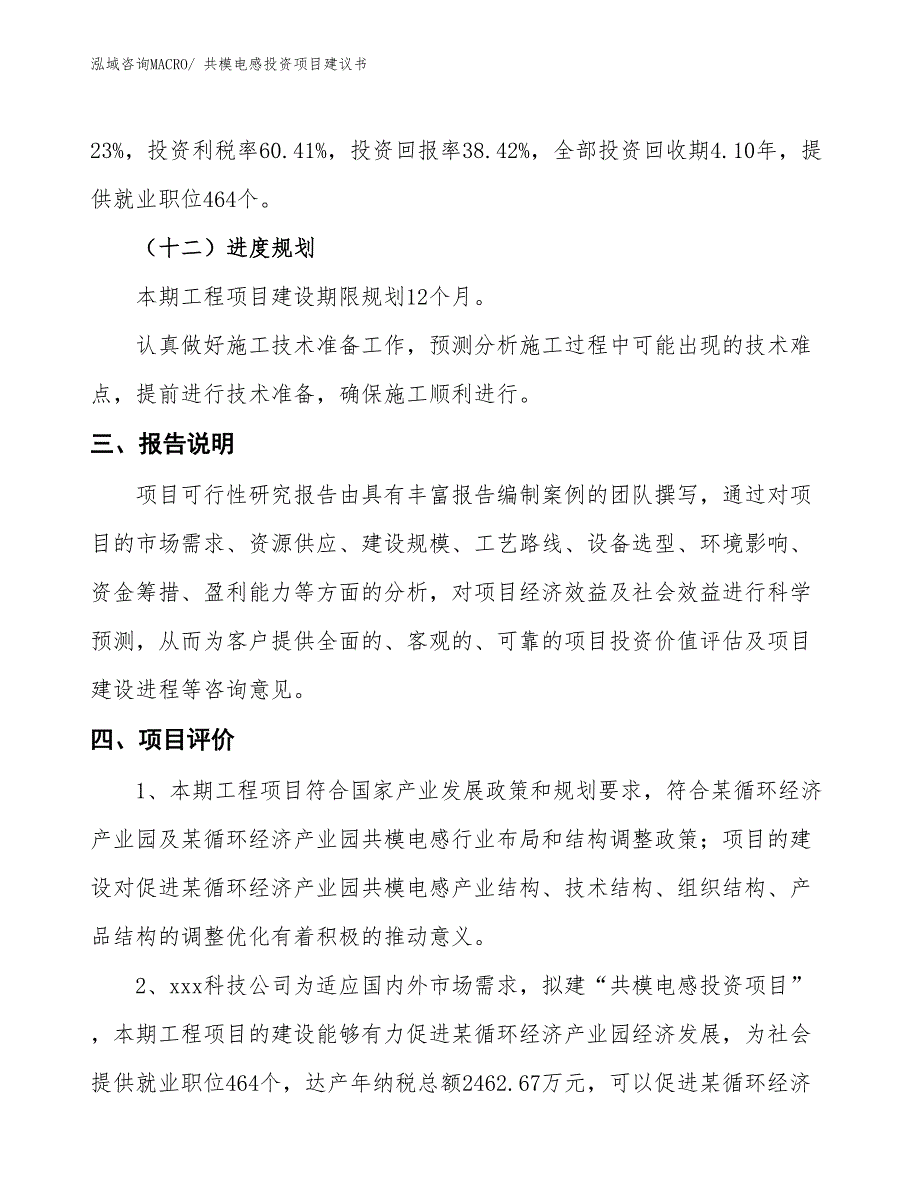 泓域咨询MACRO/ 共模电感投资项目建议书

23%，投资利税率60.41%，投资回报率38.42%，全部投资回收期4.10年，提供就业职位464个。

（十二）进度规划

本期工程项目建设期限规划12个月。

认真做好施工技术准备工作，预测分析施工过程中可能出现的技术难点，提前进行技术准备，确保施工顺利进行。

三、报告说明

项目可行性研究报告由具有丰富报告编制案例的团队撰写，通过对项目的市场需求、资源供应、建设规模、工艺路线、设备选型、环境影响、资金筹措、盈利能力等方面的分析，对项目经济效益及社会效益进行科学预测，从而为客户提供全面的、客观的、可靠的项目投资价值评估及项目建设进程等咨询意见。

四、项目评价

1、本期工程项目符合国家产业发展政策和规划要求，符合某循环经济产业园及某循环经济产业园共模电感行业布局和结构调整政策；项目的建设对促进某循环经济产业园共模电感产业结构、技术结构、组织结构、产品结构的调整优化有着积极的推动意义。

2、xxx科技公司为适应国内外市场需求，拟建“共模电感投资项目”，本期工程项目的建设能够有力促进某循环经济产业园经济发展，为社会提供就业职位464个，达产年纳税总额2462.67万元，可以促进某循环经济